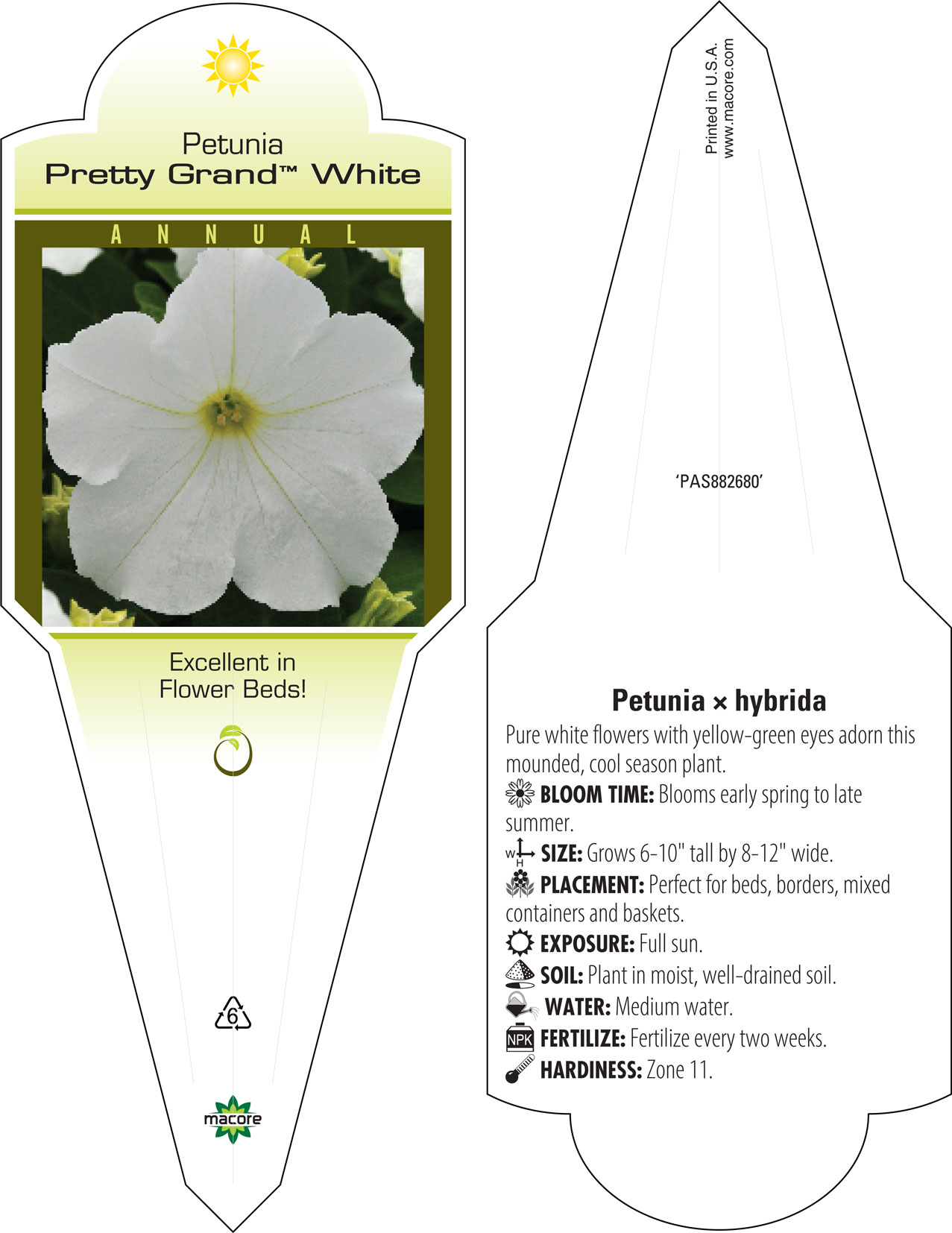 Petunia
Pretty Grand™ White

ANNUAL

Excellent in Flower Beds!

6

macore

Printed in U.S.A.
www.macore.com

'PAS882680'

Petunia × hybrida

Pure white flowers with yellow-green eyes adorn this mounded, cool season plant.

BLOOM TIME: Blooms early spring to late summer.

W H SIZE: Grows 6-10" tall by 8-12" wide.

PLACEMENT: Perfect for beds, borders, mixed containers and baskets.

EXPOSURE: Full sun.

SOIL: Plant in moist, well-drained soil.

WATER: Medium water.

NPK FERTILIZE: Fertilize every two weeks.

HARDINESS: Zone 11.